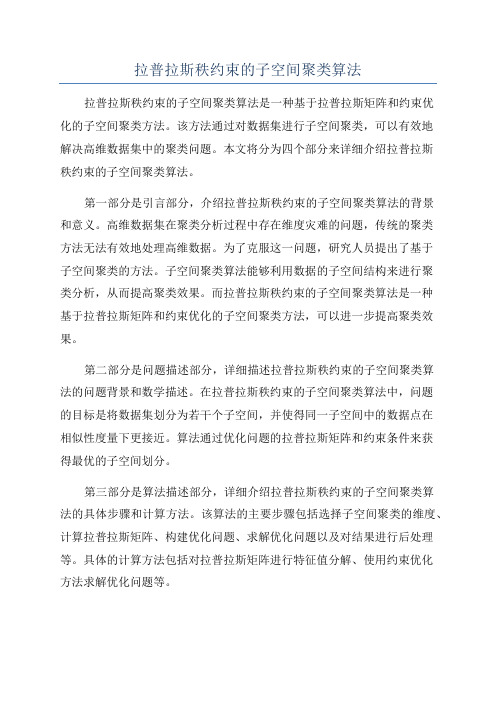 拉普拉斯秩约束的子空间聚类算法

拉普拉斯秩约束的子空间聚类算法是一种基于拉普拉斯矩阵和约束优化的子空间聚类方法。该方法通过对数据集进行子空间聚类，可以有效地解决高维数据集中的聚类问题。本文将分为四个部分来详细介绍拉普拉斯秩约束的子空间聚类算法。

第一部分是引言部分，介绍拉普拉斯秩约束的子空间聚类算法的背景和意义。高维数据集在聚类分析过程中存在维度灾难的问题，传统的聚类方法无法有效地处理高维数据。为了克服这一问题，研究人员提出了基于子空间聚类的方法。子空间聚类算法能够利用数据的子空间结构来进行聚类分析，从而提高聚类效果。而拉普拉斯秩约束的子空间聚类算法是一种基于拉普拉斯矩阵和约束优化的子空间聚类方法，可以进一步提高聚类效果。

第二部分是问题描述部分，详细描述拉普拉斯秩约束的子空间聚类算法的问题背景和数学描述。在拉普拉斯秩约束的子空间聚类算法中，问题的目标是将数据集划分为若干个子空间，并使得同一子空间中的数据点在相似性度量下更接近。算法通过优化问题的拉普拉斯矩阵和约束条件来获得最优的子空间划分。

第三部分是算法描述部分，详细介绍拉普拉斯秩约束的子空间聚类算法的具体步骤和计算方法。该算法的主要步骤包括选择子空间聚类的维度、计算拉普拉斯矩阵、构建优化问题、求解优化问题以及对结果进行后处理等。具体的计算方法包括对拉普拉斯矩阵进行特征值分解、使用约束优化方法求解优化问题等。